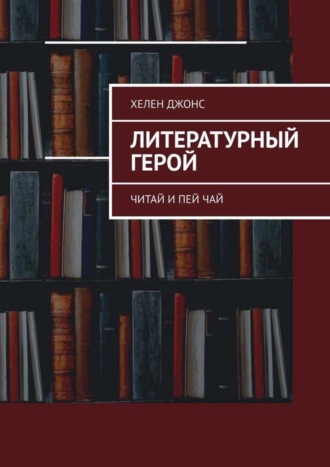 ХЕЛЕН ДЖОНС

ЛИТЕРАТУРНЫЙ ГЕРОЙ

ЧИТАЙ И ПЕЙ ЧАЙ